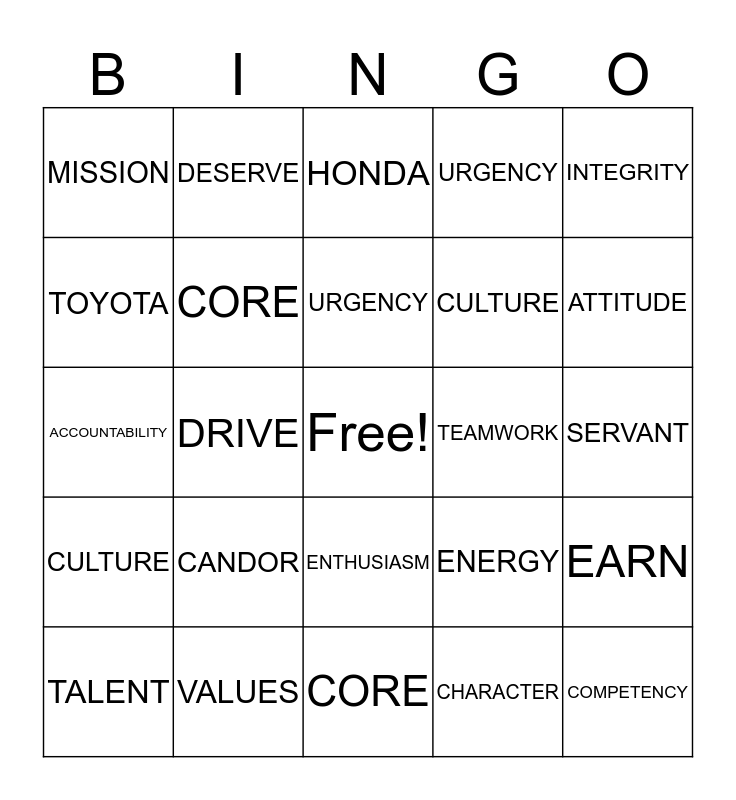 | B | I | N | G | O |
|---|---|---|---|---|
| MISSION | DESERVE | HONDA | URGENCY | INTEGRITY |
| TOYOTA | CORE | URGENCY | CULTURE | ATTITUDE |
| ACCOUNTABILITY | DRIVE | Free! | TEAMWORK | SERVANT |
| CULTURE | CANDOR | ENTHUSIASM | ENERGY | EARN |
| TALENT | VALUES | CORE | CHARACTER | COMPETENCY |